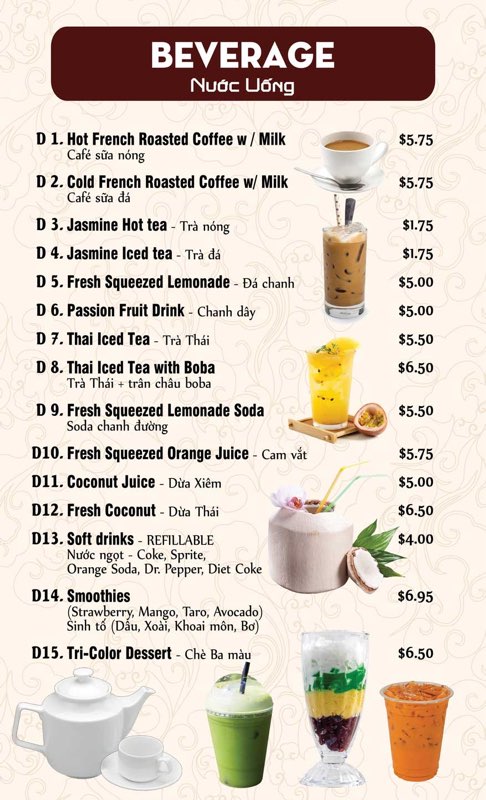 BEVERAGE
Nước Uống

D 1. Hot French Roasted Coffee w / Milk $5.75
Café sữa nóng

D 2. Cold French Roasted Coffee w/ Milk $5.75
Café sữa đá

D 3. Jasmine Hot tea - Trà nóng $1.75

D 4. Jasmine Iced tea - Trà đá $1.75

D 5. Fresh Squeezed Lemonade - Đá chanh $5.00

D 6. Passion Fruit Drink - Chanh dây $5.00

D 7. Thai Iced Tea - Trà Thái $5.50

D 8. Thai Iced Tea with Boba $6.50
Trà Thái + trân châu boba

D 9. Fresh Squeezed Lemonade Soda $5.50
Soda chanh đường

D10. Fresh Squeezed Orange Juice - Cam vắt $5.75

D11. Coconut Juice - Dừa Xiêm $5.00

D12. Fresh Coconut - Dừa Thái $6.50

D13. Soft drinks - REFILLABLE $4.00
Nước ngọt - Coke, Sprite, Orange Soda, Dr. Pepper, Diet Coke

D14. Smoothies $6.95
(Strawberry, Mango, Taro, Avocado)
Sinh tố (Dâu, Xoài, Khoai môn, Bơ)

D15. Tri-Color Dessert - Chè Ba màu $6.50